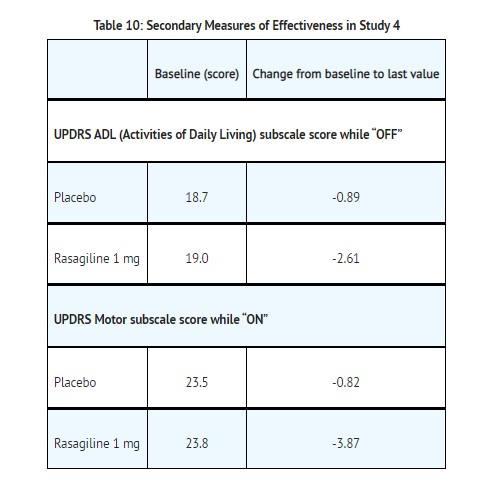 Table 10: Secondary Measures of Effectiveness in Study 4

|  | Baseline (score) | Change from baseline to last value |
|---|---|---|
| UPDRS ADL (Activities of Daily Living) subscale score while "OFF" | | |
| Placebo | 18.7 | -0.89 |
| Rasagiline 1 mg | 19.0 | -2.61 |
| UPDRS Motor subscale score while "ON" | | |
| Placebo | 23.5 | -0.82 |
| Rasagiline 1 mg | 23.8 | -3.87 |